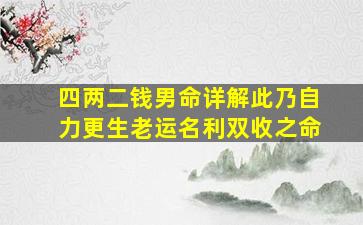 四两二钱男命详解此乃自力更生老运名利双收之命